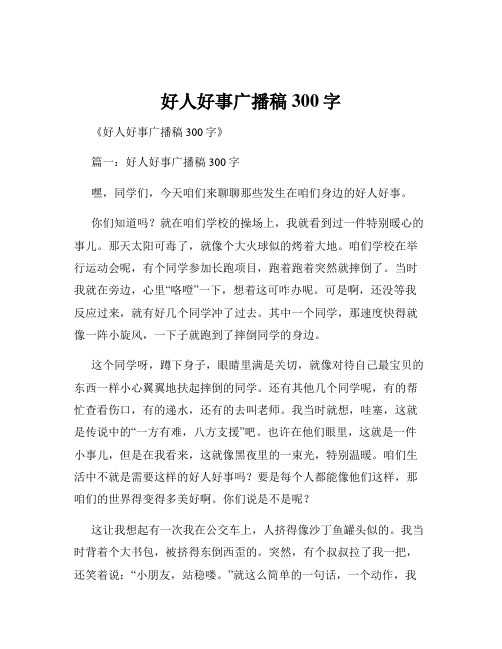 好人好事广播稿 300 字

《好人好事广播稿 300 字》

篇一：好人好事广播稿 300 字

嘿，同学们，今天咱们来聊聊那些发生在咱们身边的好人好事。

你们知道吗？就在咱们学校的操场上，我就看到过一件特别暖心的事儿。那天太阳可毒了，就像个大火球似的烤着大地。咱们学校在举行运动会呢，有个同学参加长跑项目，跑着跑着突然就摔倒了。当时我就在旁边，心里“咯噔”一下，想着这可咋办呢。可是啊，还没等我反应过来，就有好几个同学冲了过去。其中一个同学，那速度快得就像一阵小旋风，一下子就跑到了摔倒同学的身边。

这个同学呀，蹲下身子，眼睛里满是关切，就像对待自己最宝贝的东西一样小心翼翼地扶起摔倒的同学。还有其他几个同学呢，有的帮忙查看伤口，有的递水，还有的去叫老师。我当时就想，哇塞，这就是传说中的“一方有难，八方支援”吧。也许在他们眼里，这就是一件小事儿，但是在我看来，这就像黑夜里的一束光，特别温暖。咱们生活中不就是需要这样的好人好事吗？要是每个人都能像他们这样，那咱们的世界得变得多美好啊。你们说是不是呢？

这让我想起有一次我在公交车上，人挤得像沙丁鱼罐头似的。我当时背着个大书包，被挤得东倒西歪的。突然，有个叔叔拉了我一把，还笑着说：“小朋友，站稳喽。”就这么简单的一句话，一个动作，我